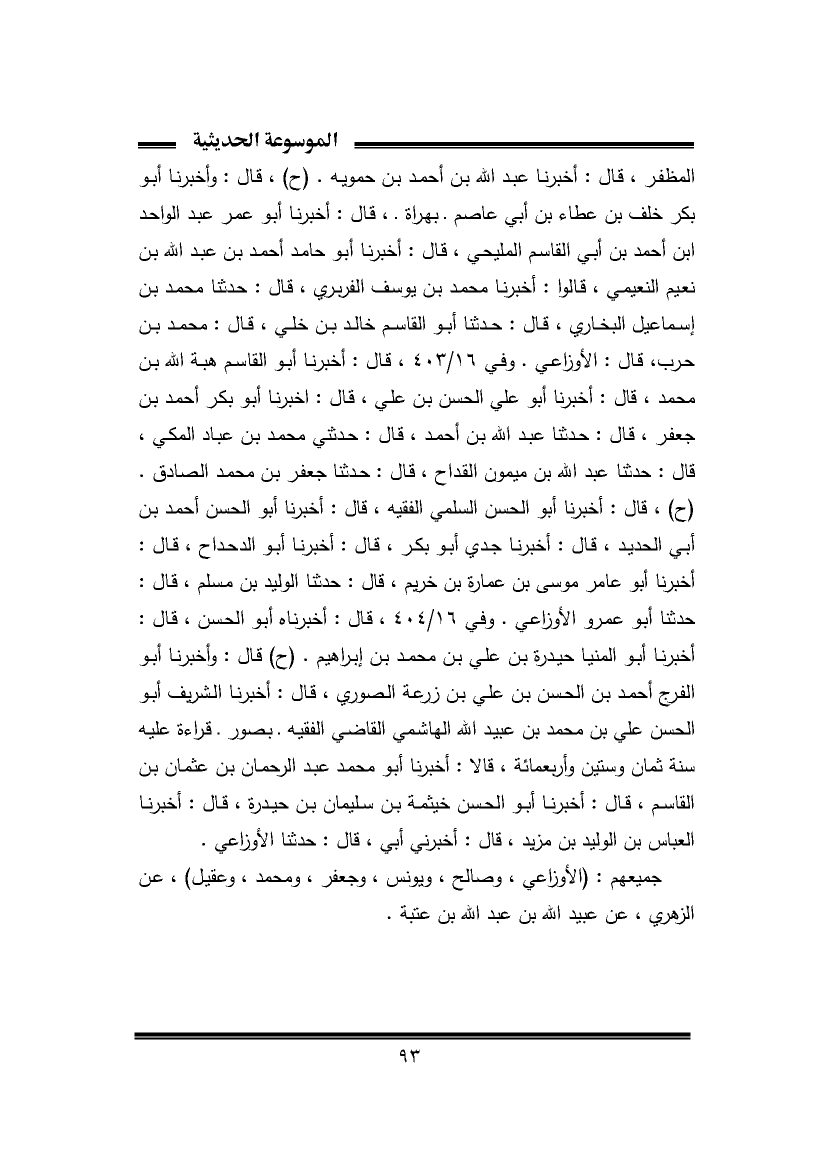 الموسوعة الحديثية

المظفر ، قال : أخبرنا عبد الله بن أحمد بن حمويه . (ح) ، قال : وأخبرنا أبو بكر خلف بن عطاء بن أبي عاصم . بهراة . ، قال : أخبرنا أبو عمر عبد الواحد ابن أحمد بن أبي القاسم المليحي ، قال : أخبرنا أبو حامد أحمد بن عبد الله بن نعيم النعيمي ، قالوا : أخبرنا محمد بن يوسف الفربري ، قال : حدثنا محمد بن إسماعيل البخاري ، قال : حدثنا أبو القاسم خالد بن خلي ، قال : محمد بن حرب، قال : الأوزاعي . وفي ٤٠٣/١٦ ، قال : أخبرنا أبو القاسم هبة الله بن محمد ، قال : أخبرنا أبو علي الحسن بن علي ، قال : اخبرنا أبو بكر أحمد بن جعفر ، قال : حدثنا عبد الله بن أحمد ، قال : حدثني محمد بن عباد المكي ، قال : حدثنا عبد الله بن ميمون القداح ، قال : حدثنا جعفر بن محمد الصادق . (ح) ، قال : أخبرنا أبو الحسن السلمي الفقيه ، قال : أخبرنا أبو الحسن أحمد بن أبي الحديد ، قال : أخبرنا جدي أبو بكر ، قال : أخبرنا أبو الدحداح ، قال : أخبرنا أبو عامر موسى بن عمارة بن خريم ، قال : حدثنا الوليد بن مسلم ، قال : حدثنا أبو عمرو الأوزاعي . وفي ٤٠٤/١٦ ، قال : أخبرناه أبو الحسن ، قال : أخبرنا أبو المنيا حيدرة بن علي بن محمد بن إبراهيم . (ح) قال : وأخبرنا أبو الفرج أحمد بن الحسن بن علي بن زرعة الصوري ، قال : أخبرنا الشريف أبو الحسن علي بن محمد بن عبيد الله الهاشمي القاضي الفقيه . بصور . قراءة عليه سنة ثمان وستين وأربعمائة ، قالا : أخبرنا أبو محمد عبد الرحمان بن عثمان بن القاسم ، قال : أخبرنا أبو الحسن خيثمة بن سليمان بن حيدرة ، قال : أخبرنا العباس بن الوليد بن مزيد ، قال : أخبرني أبي ، قال : حدثنا الأوزاعي .

جميعهم : (الأوزاعي ، وصالح ، ويونس ، وجعفر ، ومحمد ، وعقيل) ، عن الزهري ، عن عبيد الله بن عبد الله بن عتبة .

٩٣